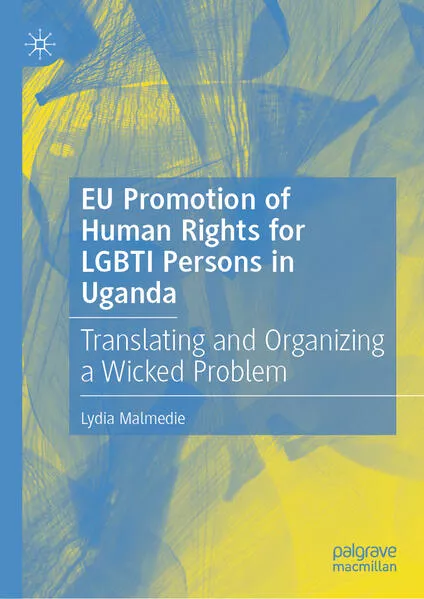 EU Promotion of Human Rights for LGBTI Persons in Uganda

Translating and Organizing a Wicked Problem

Lydia Malmedie

palgrave macmillan